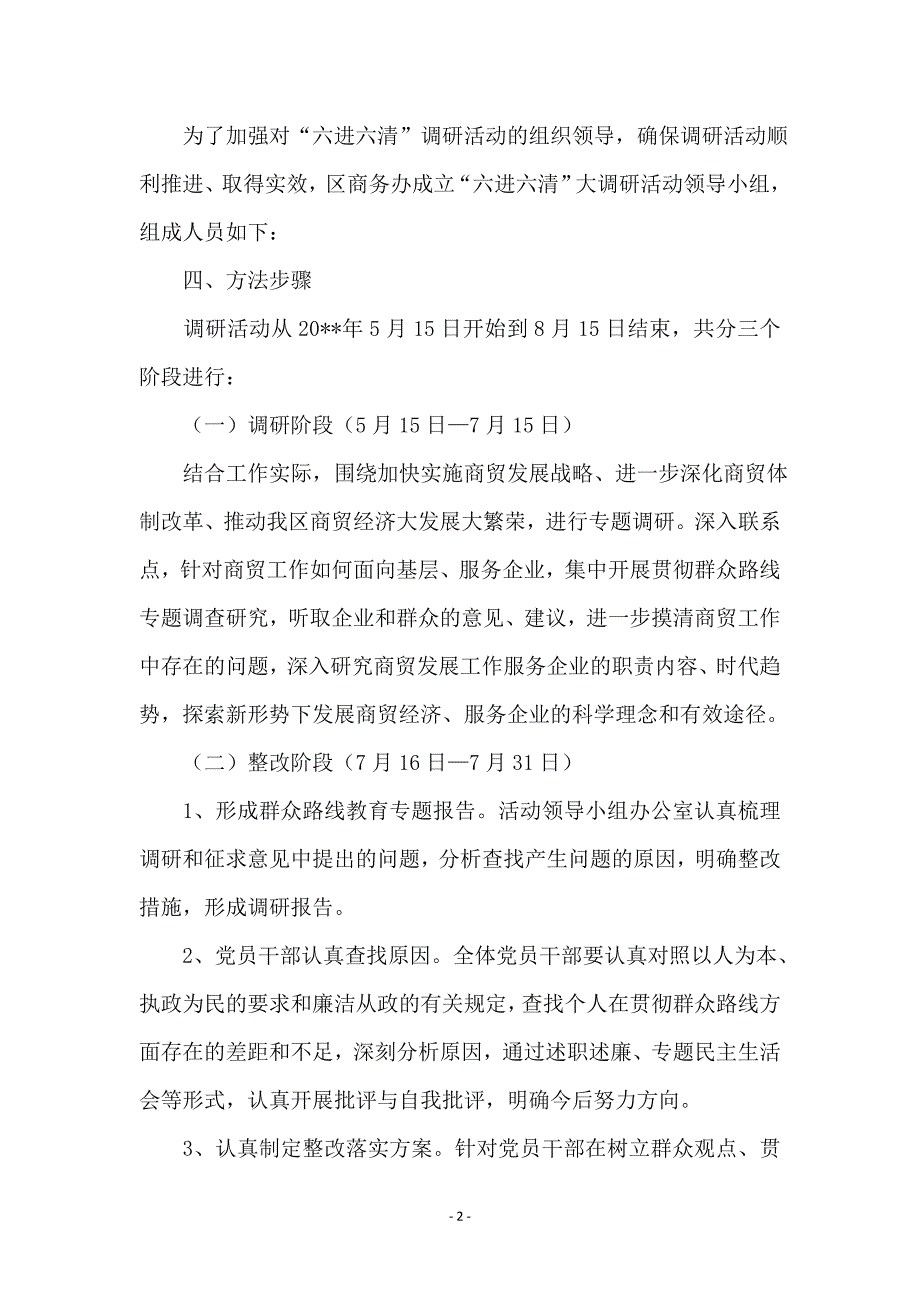 为了加强对“六进六清”调研活动的组织领导，确保调研活动顺利推进、取得实效，区商务办成立“六进六清”大调研活动领导小组，组成人员如下：

四、方法步骤

调研活动从20**年5月15日开始到8月15日结束，共分三个阶段进行：

（一）调研阶段（5月15日—7月15日）

结合工作实际，围绕加快实施商贸发展战略、进一步深化商贸体制改革、推动我区商贸经济大发展大繁荣，进行专题调研。深入联系点，针对商贸工作如何面向基层、服务企业，集中开展贯彻群众路线专题调查研究，听取企业和群众的意见、建议，进一步摸清商贸工作中存在的问题，深入研究商贸发展工作服务企业的职责内容、时代趋势，探索新形势下发展商贸经济、服务企业的科学理念和有效途径。

（二）整改阶段（7月16日—7月31日）

1、形成群众路线教育专题报告。活动领导小组办公室认真梳理调研和征求意见中提出的问题，分析查找产生问题的原因，明确整改措施，形成调研报告。

2、党员干部认真查找原因。全体党员干部要认真对照以人为本、执政为民的要求和廉洁从政的有关规定，查找个人在贯彻群众路线方面存在的差距和不足，深刻分析原因，通过述职述廉、专题民主生活会等形式，认真开展批评与自我批评，明确今后努力方向。

3、认真制定整改落实方案。针对党员干部在树立群众观点、贯

- 2 -